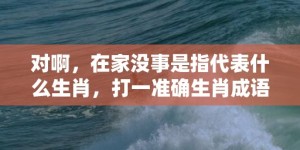 对啊，在家没事是指代表什么生肖，打一准确生肖成语